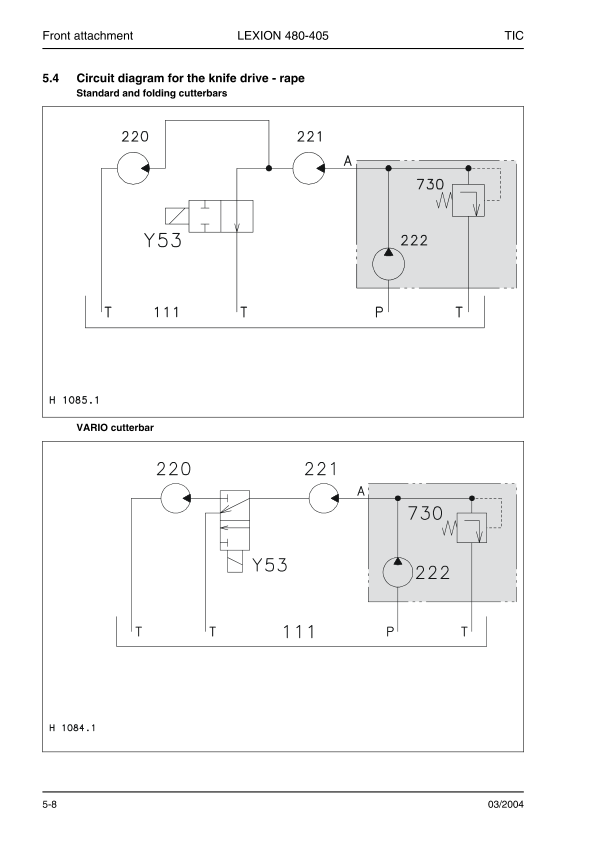 Front attachment LEXION 480-405 TIC

5.4 Circuit diagram for the knife drive - rape
Standard and folding cutterbars

220
221
A
730
Y53
222
T 111 T P T
H 1085.1

VARIO cutterbar

220
221
A
730
Y53
222
T T 111 P T
H 1084.1

5-8 03/2004